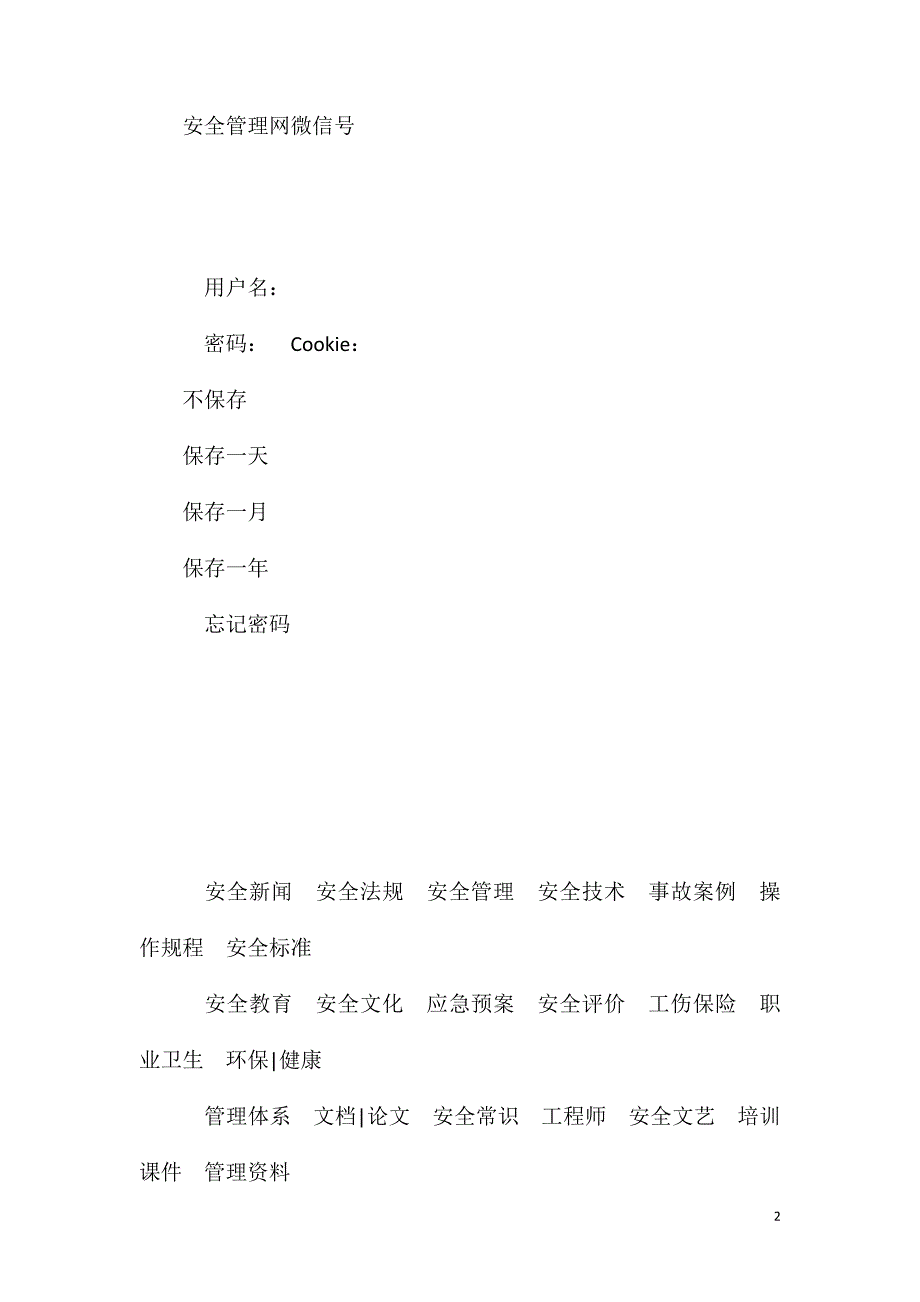 安全管理网微信号

用户名：

密码： Cookie：

不保存

保存一天

保存一月

保存一年

忘记密码

安全新闻 安全法规 安全管理 安全技术 事故案例 操作规程 安全标准

安全教育 安全文化 应急预案 安全评价 工伤保险 职业卫生 环保|健康

管理体系 文档|论文 安全常识 工程师 安全文艺 培训课件 管理资料

2